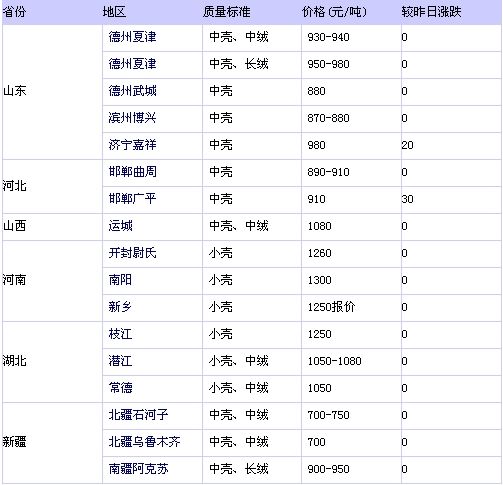 | 省份 | 地区 | 质量标准 | 价格 (元/吨) | 较昨日涨跌 |
|---|---|---|---|---|
| 山东 | 德州夏津 | 中壳、中绒 | 930-940 | 0 |
| | 德州夏津 | 中壳、长绒 | 950-980 | 0 |
| | 德州武城 | 中壳 | 880 | 0 |
| | 滨州博兴 | 中壳 | 870-880 | 0 |
| | 济宁嘉祥 | 中壳 | 980 | 20 |
| 河北 | 邯郸曲周 | 中壳 | 890-910 | 0 |
| | 邯郸广平 | 中壳 | 910 | 30 |
| 山西 | 运城 | 中壳、中绒 | 1080 | 0 |
| 河南 | 开封尉氏 | 小壳 | 1260 | 0 |
| | 南阳 | 小壳 | 1300 | 0 |
| | 新乡 | 小壳 | 1250报价 | 0 |
| 湖北 | 枝江 | 小壳 | 1250 | 0 |
| | 潜江 | 小壳、中绒 | 1050-1080 | 0 |
| | 常德 | 小壳、中绒 | 1050 | 0 |
| 新疆 | 北疆石河子 | 中壳、中绒 | 700-750 | 0 |
| | 北疆乌鲁木齐 | 中壳、中绒 | 700 | 0 |
| | 南疆阿克苏 | 中壳、长绒 | 900-950 | 0 |